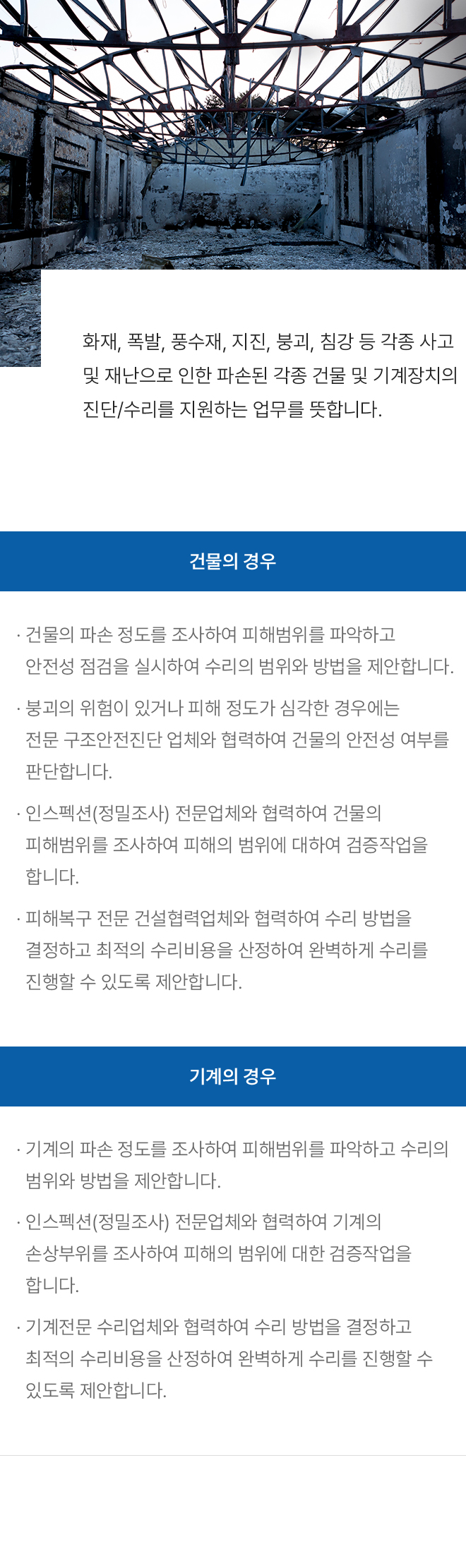 화재, 폭발, 풍수재, 지진, 붕괴, 침강 등 각종 사고 및 재난으로 인한 파손된 각종 건물 및 기계장치의 진단/수리를 지원하는 업무를 뜻합니다.

건물의 경우

· 건물의 파손 정도를 조사하여 피해범위를 파악하고 안전성 점검을 실시하여 수리의 범위와 방법을 제안합니다.

· 붕괴의 위험이 있거나 피해 정도가 심각한 경우에는 전문 구조안전진단 업체와 협력하여 건물의 안전성 여부를 판단합니다.

· 인스펙션(정밀조사) 전문업체와 협력하여 건물의 피해범위를 조사하여 피해의 범위에 대하여 검증작업을 합니다.

· 피해복구 전문 건설협력업체와 협력하여 수리 방법을 결정하고 최적의 수리비용을 산정하여 완벽하게 수리를 진행할 수 있도록 제안합니다.

기계의 경우

· 기계의 파손 정도를 조사하여 피해범위를 파악하고 수리의 범위와 방법을 제안합니다.

· 인스펙션(정밀조사) 전문업체와 협력하여 기계의 손상부위를 조사하여 피해의 범위에 대한 검증작업을 합니다.

· 기계전문 수리업체와 협력하여 수리 방법을 결정하고 최적의 수리비용을 산정하여 완벽하게 수리를 진행할 수 있도록 제안합니다.